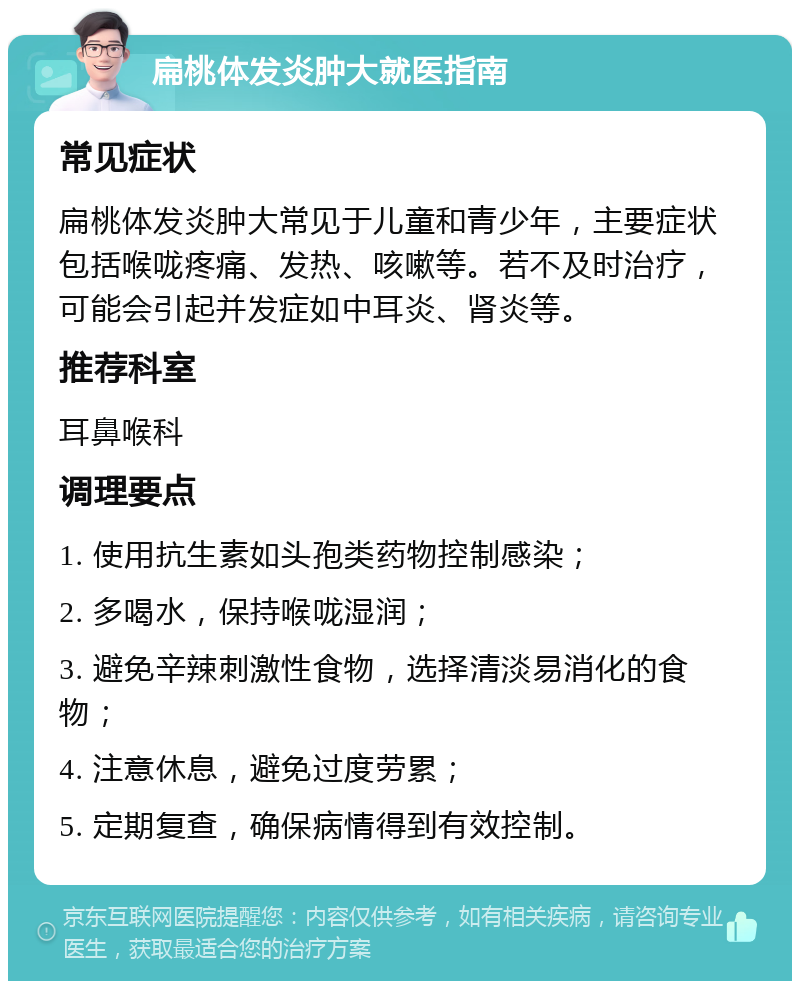 扁桃体发炎肿大就医指南

常见症状

扁桃体发炎肿大常见于儿童和青少年，主要症状包括喉咙疼痛、发热、咳嗽等。若不及时治疗，可能会引起并发症如中耳炎、肾炎等。

推荐科室

耳鼻喉科

调理要点

1. 使用抗生素如头孢类药物控制感染；

2. 多喝水，保持喉咙湿润；

3. 避免辛辣刺激性食物，选择清淡易消化的食物；

4. 注意休息，避免过度劳累；

5. 定期复查，确保病情得到有效控制。

京东互联网医院提醒您：内容仅供参考，如有相关疾病，请咨询专业医生，获取最适合您的治疗方案